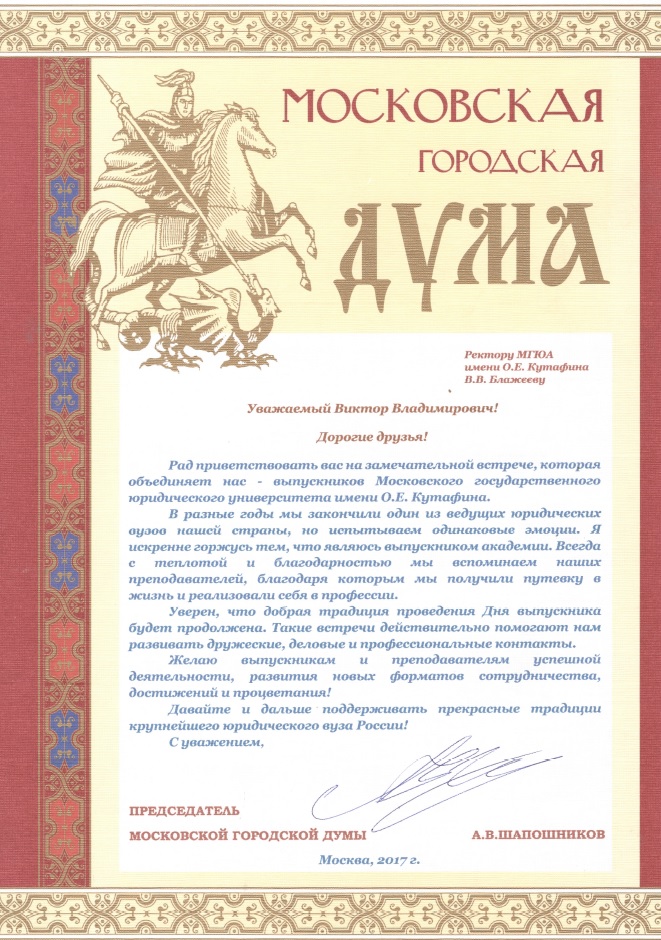 МОСКОВСКАЯ
ГОРОДСКАЯ
ДУМА

Ректору МГЮА
имени О.Е. Кутафина
В.В. Блажееву

Уважаемый Виктор Владимирович!

Дорогие друзья!

Рад приветствовать вас на замечательной встрече, которая объединяет нас - выпускников Московского государственного юридического университета имени О.Е. Кутафина.

В разные годы мы закончили один из ведущих юридических вузов нашей страны, но испытываем одинаковые эмоции. Я искренне горжусь тем, что являюсь выпускником академии. Всегда с теплотой и благодарностью мы вспоминаем наших преподавателей, благодаря которым мы получили путевку в жизнь и реализовали себя в профессии.

Уверен, что добрая традиция проведения Дня выпускника будет продолжена. Такие встречи действительно помогают нам развивать дружеские, деловые и профессиональные контакты.

Желаю выпускникам и преподавателям успешной деятельности, развития новых форматов сотрудничества, достижений и процветания!

Давайте и дальше поддерживать прекрасные традиции крупнейшего юридического вуза России!

С уважением,

ПРЕДСЕДАТЕЛЬ
МОСКОВСКОЙ ГОРОДСКОЙ ДУМЫ А.В.ШАПОШНИКОВ

Москва, 2017 г.